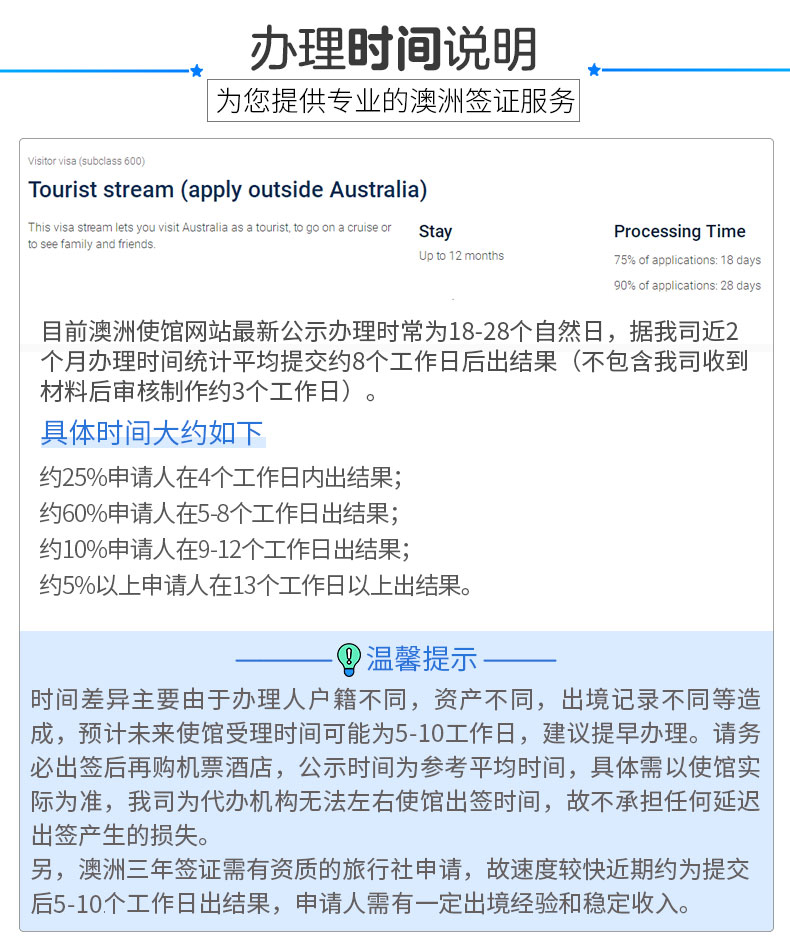 办理时间说明

为您提供专业的澳洲签证服务

Visitor visa (subclass 600)

Tourist stream (apply outside Australia)

This visa stream lets you visit Australia as a tourist, to go on a cruise or to see family and friends.

Stay

Up to 12 months

Processing Time

75% of applications: 18 days

90% of applications: 28 days

目前澳洲使馆网站最新公示办理时常为18-28个自然日，据我司近2个月办理时间统计平均提交约8个工作日后出结果（不包含我司收到材料后审核制作约3个工作日）。

具体时间大约如下

约25%申请人在4个工作日内出结果；
约60%申请人在5-8个工作日出结果；
约10%申请人在9-12个工作日出结果；
约5%以上申请人在13个工作日以上出结果。

温馨提示

时间差异主要由于办理人户籍不同，资产不同，出境记录不同等造成，预计未来使馆受理时间可能为5-10工作日，建议提早办理。请务必出签后再购机票酒店，公示时间为参考平均时间，具体需以使馆实际为准，我司为代办机构无法左右使馆出签时间，故不承担任何延迟出签产生的损失。
另，澳洲三年签证需有资质的旅行社申请，故速度较快近期约为提交后5-10个工作日出结果，申请人需有一定出境经验和稳定收入。